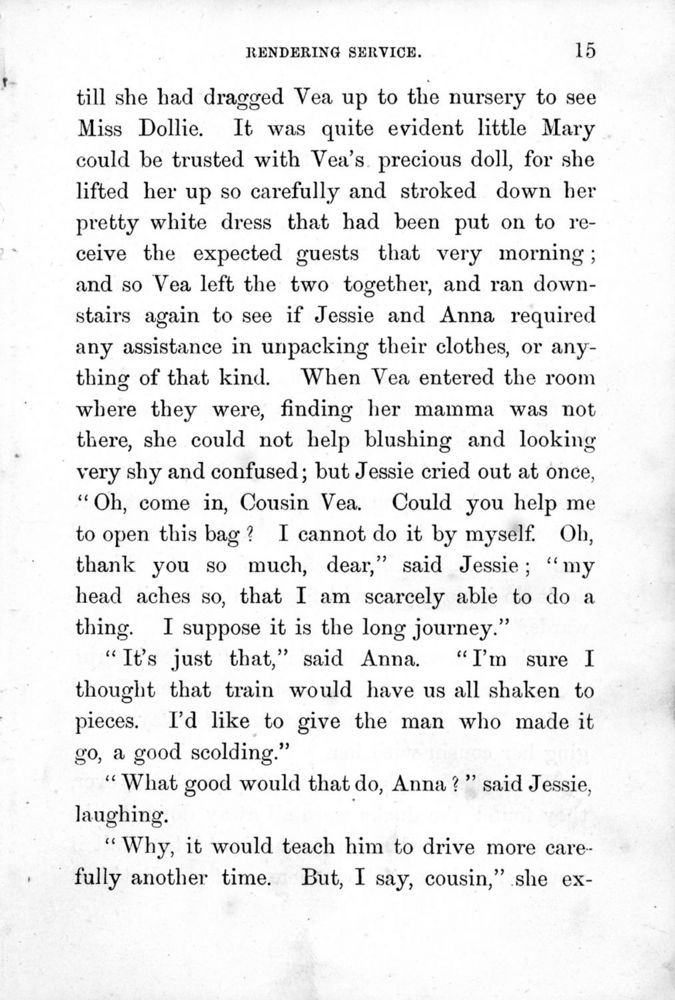 RENDERING SERVICE. 15

till she had dragged Vea up to the nursery to see Miss Dollie. It was quite evident little Mary could be trusted with Vea's precious doll, for she lifted her up so carefully and stroked down her pretty white dress that had been put on to receive the expected guests that very morning; and so Vea left the two together, and ran downstairs again to see if Jessie and Anna required any assistance in unpacking their clothes, or anything of that kind. When Vea entered the room where they were, finding her mamma was not there, she could not help blushing and looking very shy and confused; but Jessie cried out at once, "Oh, come in, Cousin Vea. Could you help me to open this bag? I cannot do it by myself. Oh, thank you so much, dear," said Jessie; "my head aches so, that I am scarcely able to do a thing. I suppose it is the long journey."

"It's just that," said Anna. "I'm sure I thought that train would have us all shaken to pieces. I'd like to give the man who made it go, a good scolding."

"What good would that do, Anna?" said Jessie, laughing.

"Why, it would teach him to drive more carefully another time. But, I say, cousin," she ex-